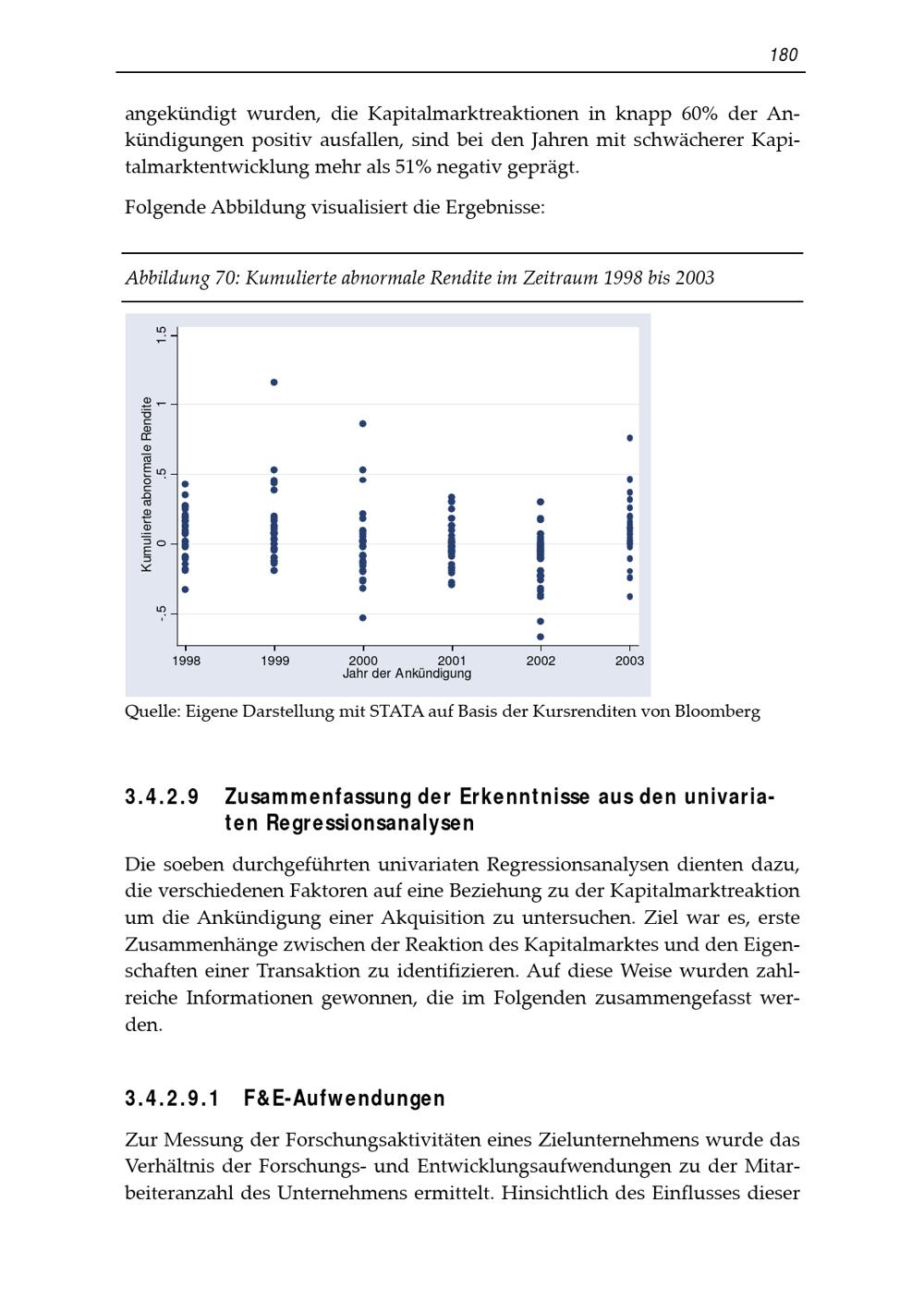 180

angekündigt wurden, die Kapitalmarktreaktionen in knapp 60% der Ankündigungen positiv ausfallen, sind bei den Jahren mit schwächerer Kapitalmarktentwicklung mehr als 51% negativ geprägt.

Folgende Abbildung visualisiert die Ergebnisse:

Abbildung 70: Kumulierte abnormale Rendite im Zeitraum 1998 bis 2003

Kumulierte abnormale Rendite

1.5
1
.5
0
-.5

1998
1999
2000
2001
2002
2003
Jahr der Ankündigung

Quelle: Eigene Darstellung mit STATA auf Basis der Kursrenditen von Bloomberg

3.4.2.9 Zusammenfassung der Erkenntnisse aus den univariaten Regressionsanalysen

Die soeben durchgeführten univariaten Regressionsanalysen dienten dazu, die verschiedenen Faktoren auf eine Beziehung zu der Kapitalmarktreaktion um die Ankündigung einer Akquisition zu untersuchen. Ziel war es, erste Zusammenhänge zwischen der Reaktion des Kapitalmarktes und den Eigenschaften einer Transaktion zu identifizieren. Auf diese Weise wurden zahlreiche Informationen gewonnen, die im Folgenden zusammengefasst werden.

3.4.2.9.1 F&E-Aufwendungen

Zur Messung der Forschungsaktivitäten eines Zielunternehmens wurde das Verhältnis der Forschungs- und Entwicklungsaufwendungen zu der Mitarbeiteranzahl des Unternehmens ermittelt. Hinsichtlich des Einflusses dieser